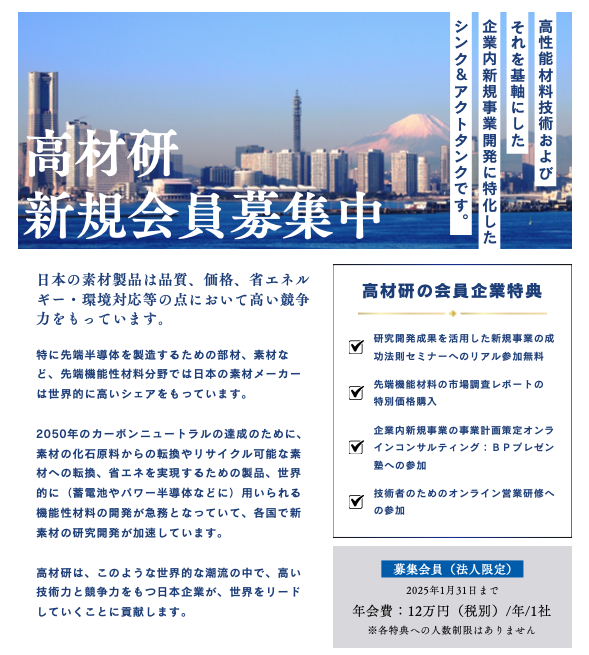 高材研
新規会員募集中

高性能材料技術および
それを基軸にした
企業内新規事業開発に特化した
シンク＆アクトタンクです。

日本の素材製品は品質、価格、省エネルギー・環境対応等の点において高い競争力をもっています。

特に先端半導体を製造するための部材、素材など、先端機能性材料分野では日本の素材メーカーは世界的に高いシェアをもっています。

2050年のカーボンニュートラルの達成のために、素材の化石原料からの転換やリサイクル可能な素材への転換、省エネを実現するための製品、世界的に（蓄電池やパワー半導体などに）用いられる機能性材料の開発が急務となっていて、各国で新素材の研究開発が加速しています。

高材研は、このような世界的な潮流の中で、高い技術力と競争力をもつ日本企業が、世界をリードしていくことに貢献します。

高材研の会員企業特典

研究開発成果を活用した新規事業の成功法則セミナーへのリアル参加無料

先端機能材料の市場調査レポートの特別価格購入

企業内新規事業の事業計画策定オンラインコンサルティング：ＢＰプレゼン塾への参加

技術者のためのオンライン営業研修への参加

募集会員（法人限定）
2025年1月31日まで
年会費：12万円（税別）/年/1社
※各特典への人数制限はありません